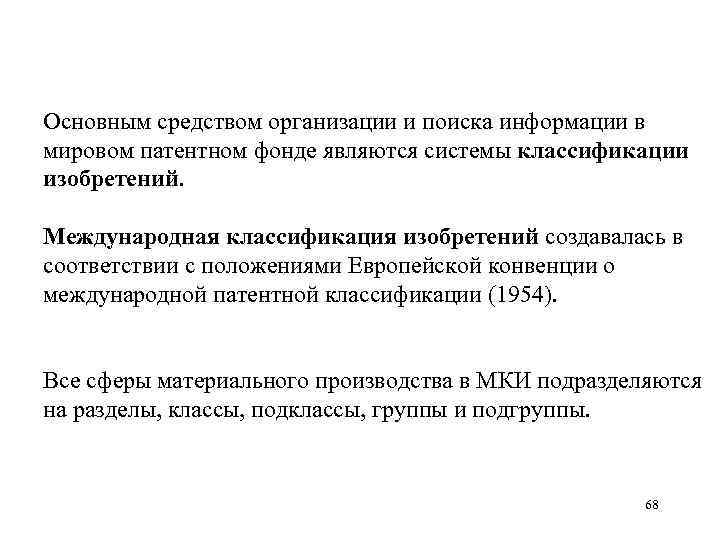 Основным средством организации и поиска информации в мировом патентном фонде являются системы классификации изобретений.

Международная классификация изобретений создавалась в соответствии с положениями Европейской конвенции о международной патентной классификации (1954).

Все сферы материального производства в МКИ подразделяются на разделы, классы, подклассы, группы и подгруппы.

68